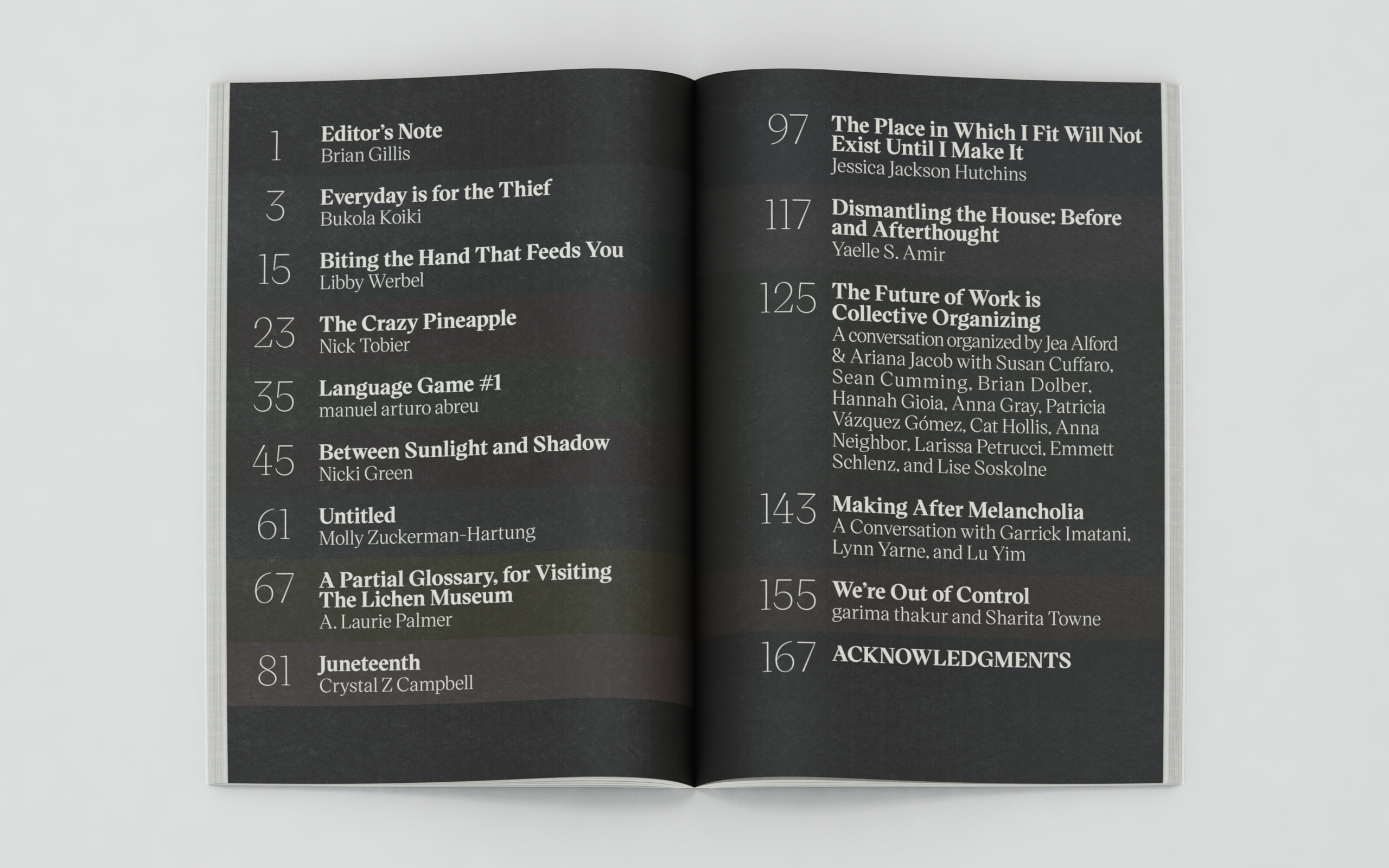 1 Editor's Note
Brian Gillis

3 Everyday is for the Thief
Bukola Koiki

15 Biting the Hand That Feeds You
Libby Werbel

23 The Crazy Pineapple
Nick Tobier

35 Language Game #1
manuel arturo abreu

45 Between Sunlight and Shadow
Nicki Green

61 Untitled
Molly Zuckerman-Hartung

67 A Partial Glossary, for Visiting The Lichen Museum
A. Laurie Palmer

81 Juneteenth
Crystal Z Campbell

97 The Place in Which I Fit Will Not Exist Until I Make It
Jessica Jackson Hutchins

117 Dismantling the House: Before and Afterthought
Yaelle S. Amir

125 The Future of Work is Collective Organizing
A conversation organized by Jea Alford & Ariana Jacob with Susan Cuffaro, Sean Cumming, Brian Dolber, Hannah Gioia, Anna Gray, Patricia Vázquez Gómez, Cat Hollis, Anna Neighbor, Larissa Petrucci, Emmett Schlenz, and Lise Soskolne

143 Making After Melancholia
A Conversation with Garrick Imatani, Lynn Yarne, and Lu Yim

155 We're Out of Control
garima thakur and Sharita Towne

167 ACKNOWLEDGMENTS